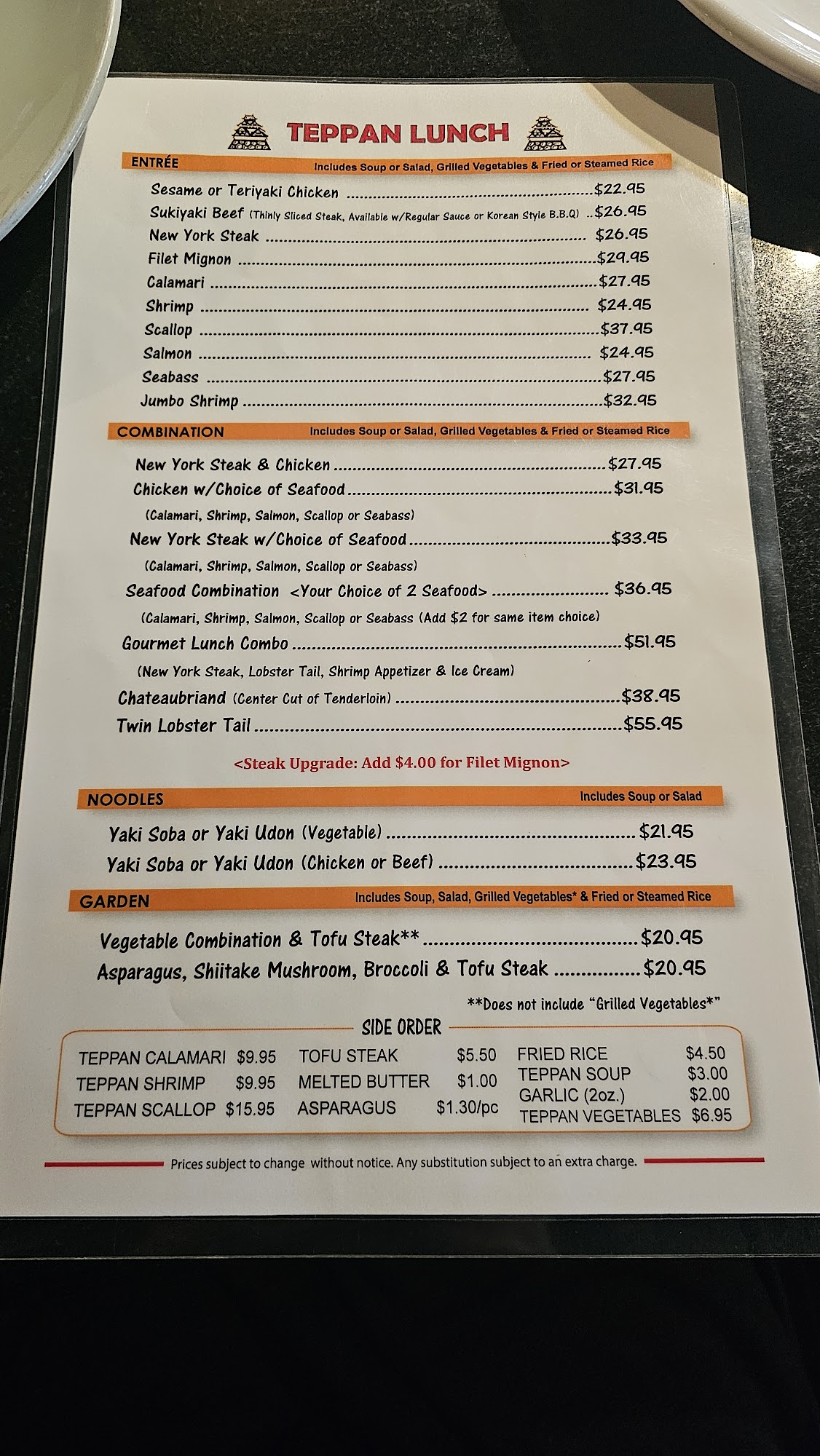 TEPPAN LUNCH

ENTRÉE Includes Soup or Salad, Grilled Vegetables & Fried or Steamed Rice

Sesame or Teriyaki Chicken $22.95
Sukiyaki Beef (Thinly Sliced Steak, Available w/Regular Sauce or Korean Style B.B.Q) $26.95
New York Steak $26.95
Filet Mignon $29.95
Calamari $27.95
Shrimp $24.95
Scallop $37.95
Salmon $24.95
Seabass $27.95
Jumbo Shrimp $32.95

COMBINATION Includes Soup or Salad, Grilled Vegetables & Fried or Steamed Rice

New York Steak & Chicken $27.95
Chicken w/Choice of Seafood $31.95
(Calamari, Shrimp, Salmon, Scallop or Seabass)
New York Steak w/Choice of Seafood $33.95
(Calamari, Shrimp, Salmon, Scallop or Seabass)
Seafood Combination <Your Choice of 2 Seafood> $36.95
(Calamari, Shrimp, Salmon, Scallop or Seabass (Add $2 for same item choice)
Gourmet Lunch Combo $51.95
(New York Steak, Lobster Tail, Shrimp Appetizer & Ice Cream)
Chateaubriand (Center Cut of Tenderloin) $38.95
Twin Lobster Tail $55.95

<Steak Upgrade: Add $4.00 for Filet Mignon>

NOODLES Includes Soup or Salad

Yaki Soba or Yaki Udon (Vegetable) $21.95
Yaki Soba or Yaki Udon (Chicken or Beef) $23.95

GARDEN Includes Soup, Salad, Grilled Vegetables* & Fried or Steamed Rice

Vegetable Combination & Tofu Steak** $20.95
Asparagus, Shiitake Mushroom, Broccoli & Tofu Steak $20.95

**Does not include "Grilled Vegetables*"

SIDE ORDER

TEPPAN CALAMARI $9.95
TEPPAN SHRIMP $9.95
TEPPAN SCALLOP $15.95

TOFU STEAK $5.50
MELTED BUTTER $1.00
ASPARAGUS $1.30/pc

FRIED RICE $4.50
TEPPAN SOUP $3.00
GARLIC (2oz.) $2.00
TEPPAN VEGETABLES $6.95

Prices subject to change without notice. Any substitution subject to an extra charge.